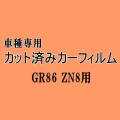 車種専用
カット済みカーフィルム
GR86 ZN8用